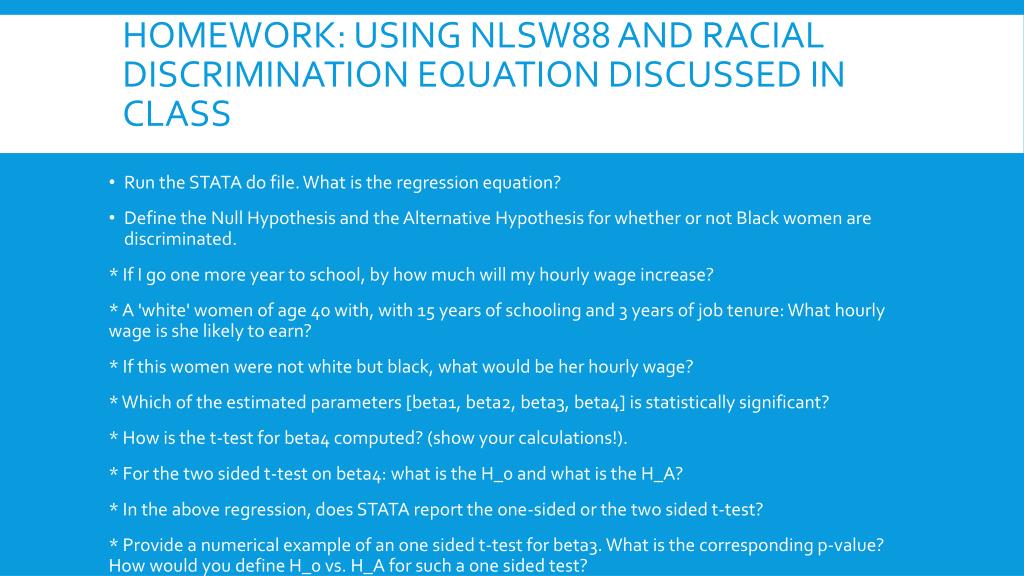 HOMEWORK: USING NLSW88 AND RACIAL DISCRIMINATION EQUATION DISCUSSED IN CLASS

• Run the STATA do file. What is the regression equation?

• Define the Null Hypothesis and the Alternative Hypothesis for whether or not Black women are discriminated.

* If I go one more year to school, by how much will my hourly wage increase?

* A 'white' women of age 40 with, with 15 years of schooling and 3 years of job tenure: What hourly wage is she likely to earn?

* If this women were not white but black, what would be her hourly wage?

* Which of the estimated parameters [beta1, beta2, beta3, beta4] is statistically significant?

* How is the t-test for beta4 computed? (show your calculations!).

* For the two sided t-test on beta4: what is the H_0 and what is the H_A?

* In the above regression, does STATA report the one-sided or the two sided t-test?

* Provide a numerical example of an one sided t-test for beta3. What is the corresponding p-value? How would you define H_0 vs. H_A for such a one sided test?